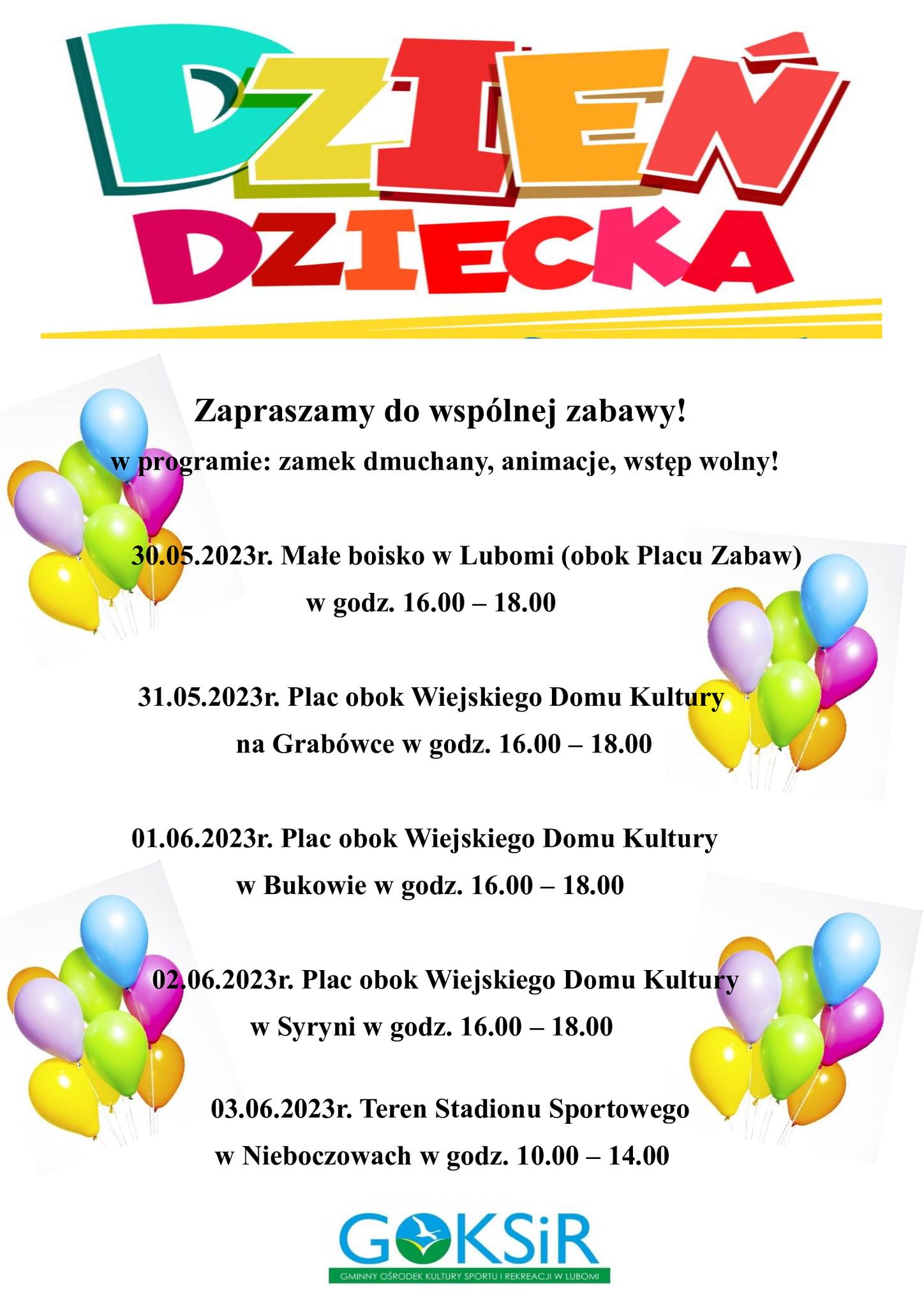 DZIEŃ DZIECKA

Zapraszamy do wspólnej zabawy!

w programie: zamek dmuchany, animacje, wstęp wolny!

30.05.2023r. Małe boisko w Lubomi (obok Placu Zabaw) w godz. 16.00 – 18.00

31.05.2023r. Plac obok Wiejskiego Domu Kultury na Grabówce w godz. 16.00 – 18.00

01.06.2023r. Plac obok Wiejskiego Domu Kultury w Bukowie w godz. 16.00 – 18.00

02.06.2023r. Plac obok Wiejskiego Domu Kultury w Syryni w godz. 16.00 – 18.00

03.06.2023r. Teren Stadionu Sportowego w Nieboczowach w godz. 10.00 – 14.00

GOKSiR
GMINNY OŚRODEK KULTURY SPORTU I REKREACJI W LUBOMI